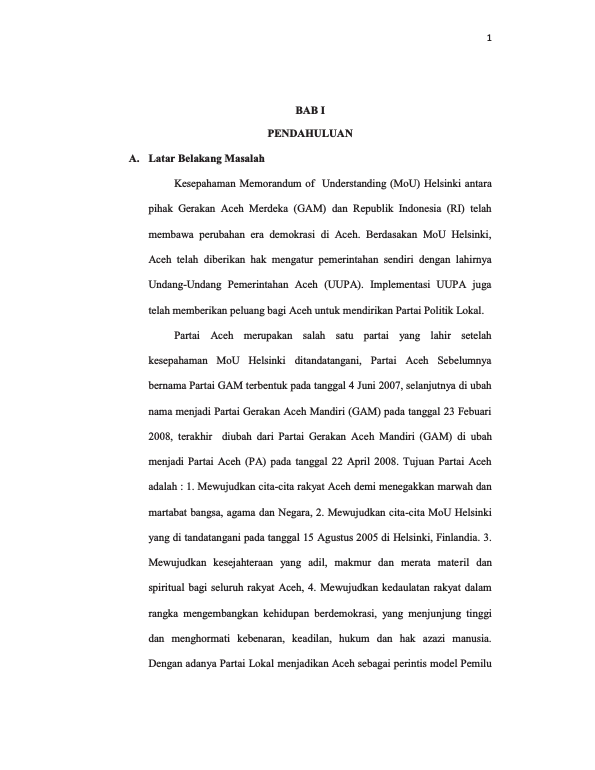 1

BAB I

PENDAHULUAN

A. Latar Belakang Masalah

Kesepahaman Memorandum of Understanding (MoU) Helsinki antara pihak Gerakan Aceh Merdeka (GAM) dan Republik Indonesia (RI) telah membawa perubahan era demokrasi di Aceh. Berdasakan MoU Helsinki, Aceh telah diberikan hak mengatur pemerintahan sendiri dengan lahirnya Undang-Undang Pemerintahan Aceh (UUPA). Implementasi UUPA juga telah memberikan peluang bagi Aceh untuk mendirikan Partai Politik Lokal.

Partai Aceh merupakan salah satu partai yang lahir setelah kesepahaman MoU Helsinki ditandatangani, Partai Aceh Sebelumnya bernama Partai GAM terbentuk pada tanggal 4 Juni 2007, selanjutnya di ubah nama menjadi Partai Gerakan Aceh Mandiri (GAM) pada tanggal 23 Febuari 2008, terakhir diubah dari Partai Gerakan Aceh Mandiri (GAM) di ubah menjadi Partai Aceh (PA) pada tanggal 22 April 2008. Tujuan Partai Aceh adalah : 1. Mewujudkan cita-cita rakyat Aceh demi menegakkan marwah dan martabat bangsa, agama dan Negara, 2. Mewujudkan cita-cita MoU Helsinki yang di tandatangani pada tanggal 15 Agustus 2005 di Helsinki, Finlandia. 3. Mewujudkan kesejahteraan yang adil, makmur dan merata materil dan spiritual bagi seluruh rakyat Aceh, 4. Mewujudkan kedaulatan rakyat dalam rangka mengembangkan kehidupan berdemokrasi, yang menjunjung tinggi dan menghormati kebenaran, keadilan, hukum dan hak azazi manusia. Dengan adanya Partai Lokal menjadikan Aceh sebagai perintis model Pemilu